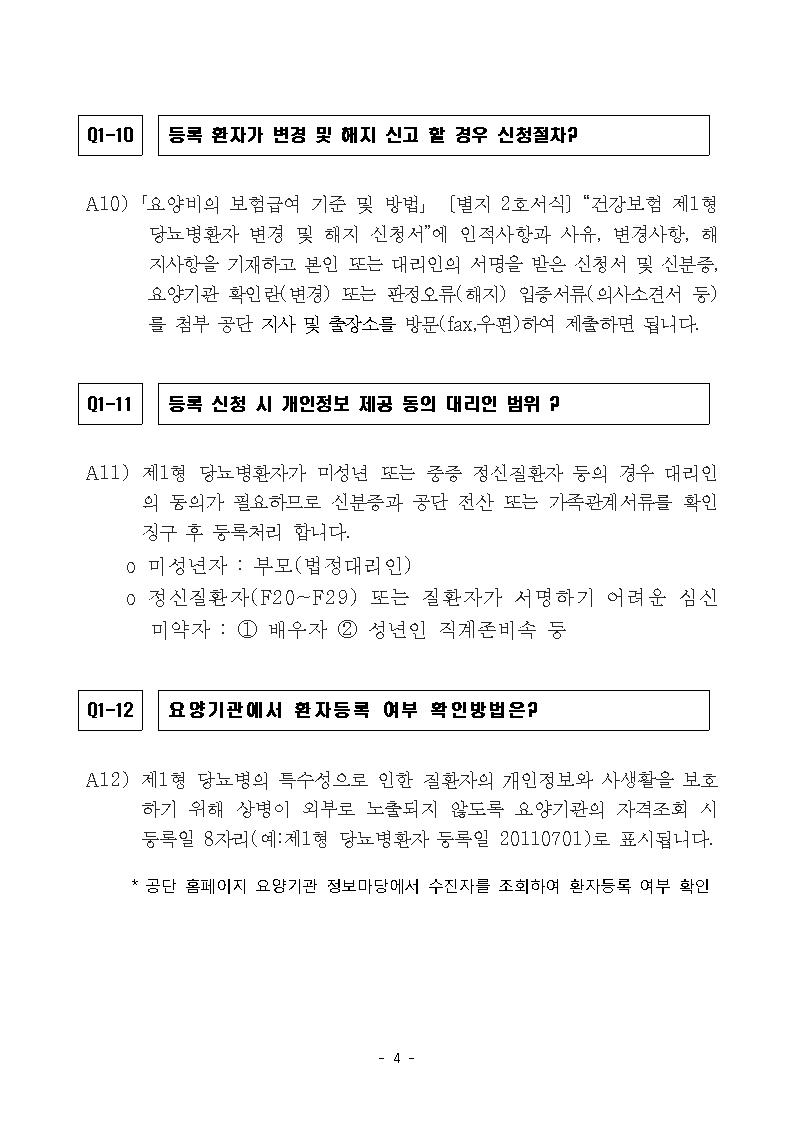 Q1-10 등록 환자가 변경 및 해지 신고 할 경우 신청절차?

A10) 「요양비의 보험급여 기준 및 방법」 [별지 2호서식] “건강보험 제1형 당뇨병환자 변경 및 해지 신청서”에 인적사항과 사유, 변경사항, 해지사항을 기재하고 본인 또는 대리인의 서명을 받은 신청서 및 신분증, 요양기관 확인란(변경) 또는 판정오류(해지) 입증서류(의사소견서 등)를 첨부 공단 지사 및 출장소를 방문(fax,우편)하여 제출하면 됩니다.

Q1-11 등록 신청 시 개인정보 제공 동의 대리인 범위 ?

A11) 제1형 당뇨병환자가 미성년 또는 중증 정신질환자 등의 경우 대리인의 동의가 필요하므로 신분증과 공단 전산 또는 가족관계서류를 확인 징구 후 등록처리 합니다.

o 미성년자 : 부모(법정대리인)

o 정신질환자(F20~F29) 또는 질환자가 서명하기 어려운 심신미약자 : ① 배우자 ② 성년인 직계존비속 등

Q1-12 요양기관에서 환자등록 여부 확인방법은?

A12) 제1형 당뇨병의 특수성으로 인한 질환자의 개인정보와 사생활을 보호하기 위해 상병이 외부로 노출되지 않도록 요양기관의 자격조회 시 등록일 8자리(예:제1형 당뇨병환자 등록일 20110701)로 표시됩니다.

* 공단 홈페이지 요양기관 정보마당에서 수진자를 조회하여 환자등록 여부 확인

- 4 -